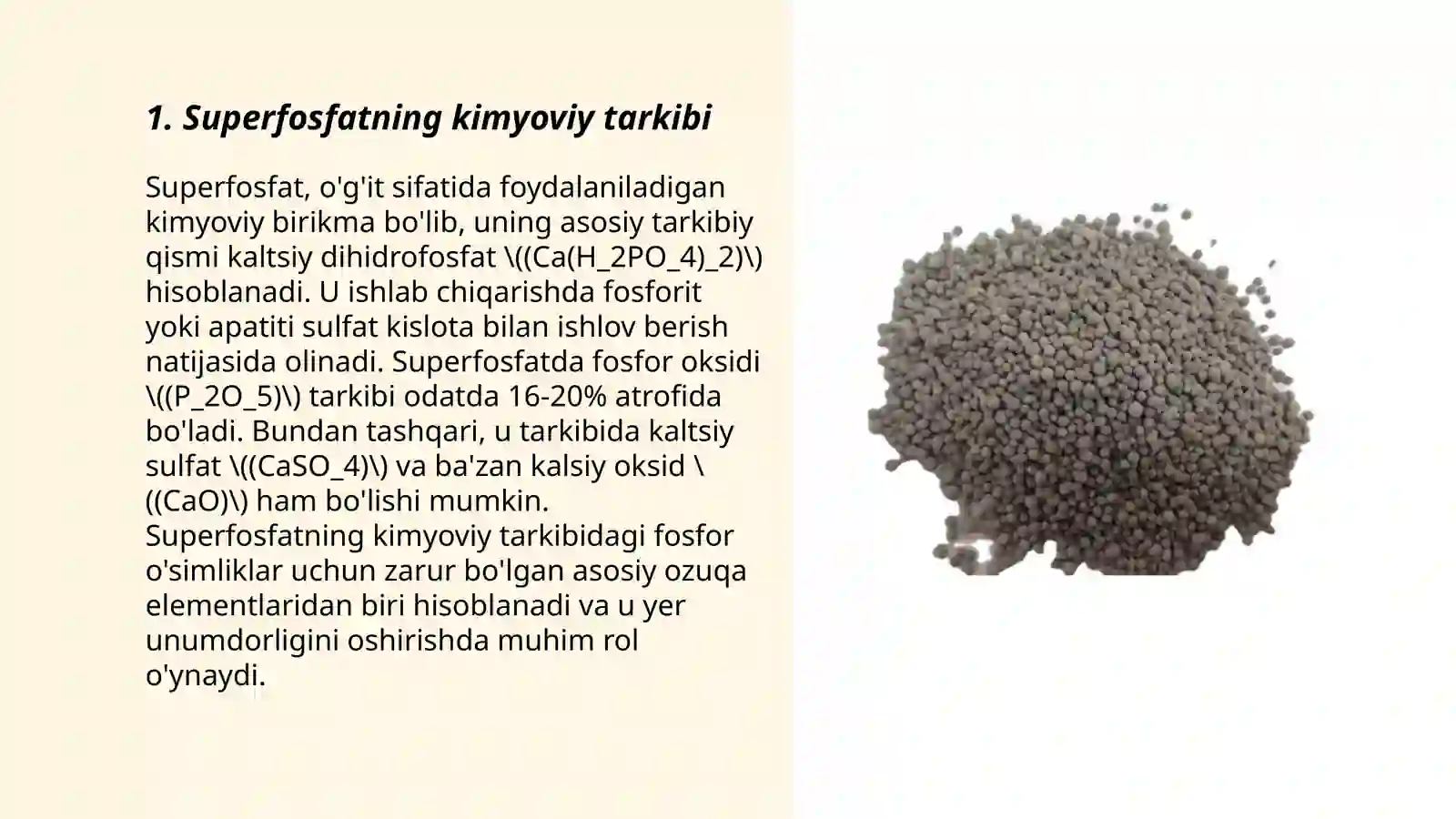 1. Superfosfatning kimyoviy tarkibi

Superfosfat, o'g'it sifatida foydalaniladigan kimyoviy birikma bo'lib, uning asosiy tarkibiy qismi kaltsiy dihidrofosfat \((Ca(H_2PO_4)_2)\) hisoblanadi. U ishlab chiqarishda fosforit yoki apatiti sulfat kislota bilan ishlov berish natijasida olinadi. Superfosfatda fosfor oksidi \((P_2O_5)\) tarkibi odatda 16-20% atrofida bo'ladi. Bundan tashqari, u tarkibida kaltsiy sulfat \((CaSO_4)\) va ba'zan kalsiy oksid \((CaO)\) ham bo'lishi mumkin. Superfosfatning kimyoviy tarkibidagi fosfor o'simliklar uchun zarur bo'lgan asosiy ozuqa elementlaridan biri hisoblanadi va u yer unumdorligini oshirishda muhim rol o'ynaydi.